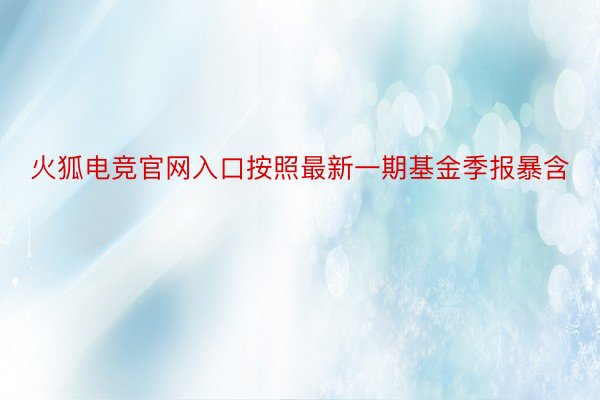 火狐电竞官网入口按照最新一期基金季报暴含